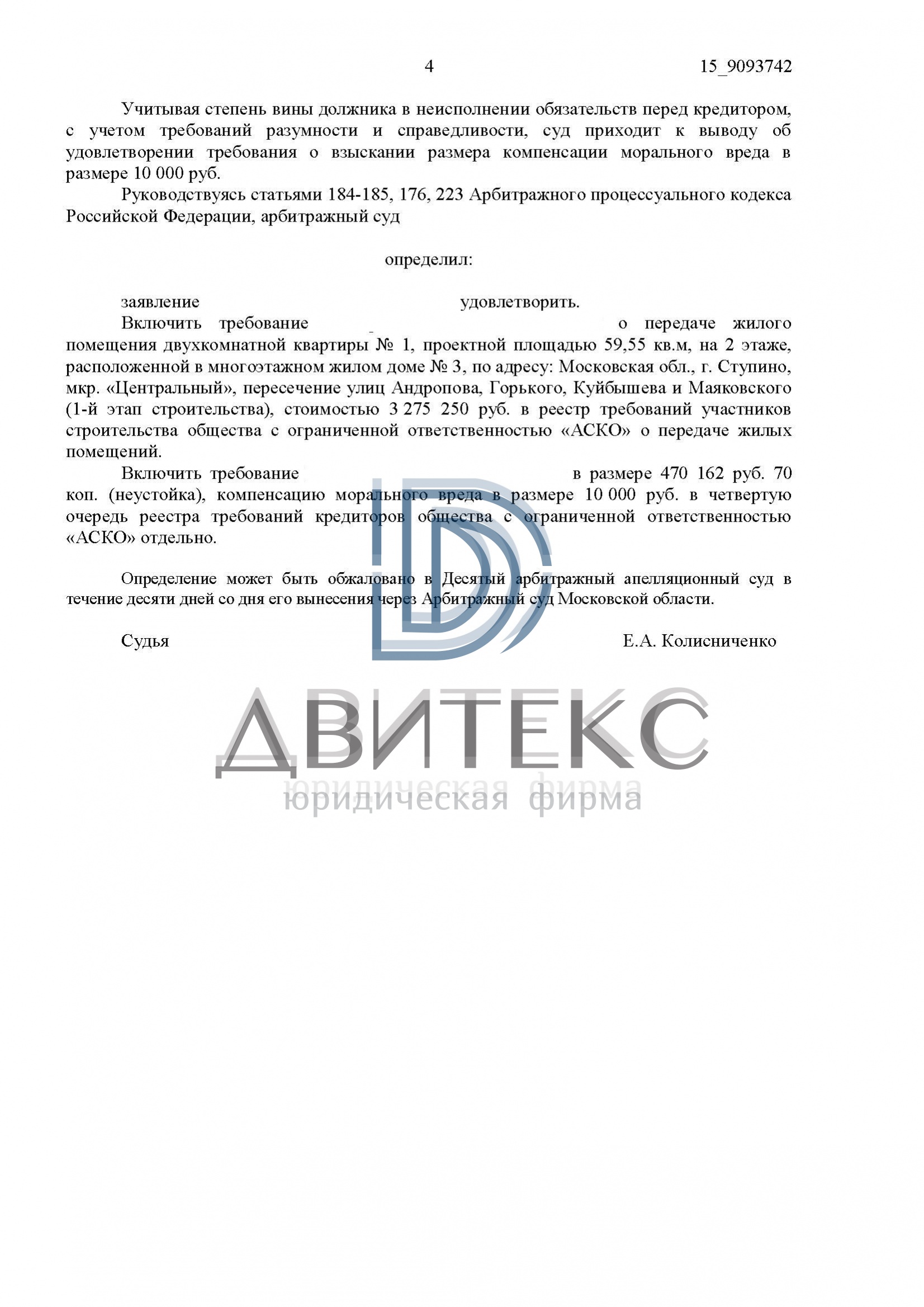 4 15_9093742

Учитывая степень вины должника в неисполнении обязательств перед кредитором, с учетом требований разумности и справедливости, суд приходит к выводу об удовлетворении требования о взыскании размера компенсации морального вреда в размере 10 000 руб.

Руководствуясь статьями 184-185, 176, 223 Арбитражного процессуального кодекса Российской Федерации, арбитражный суд

определил:

заявление удовлетворить.

Включить требование о передаче жилого помещения двухкомнатной квартиры № 1, проектной площадью 59,55 кв.м, на 2 этаже, расположенной в многоэтажном жилом доме № 3, по адресу: Московская обл., г. Ступино, мкр. «Центральный», пересечение улиц Андропова, Горького, Куйбышева и Маяковского (1-й этап строительства), стоимостью 3 275 250 руб. в реестр требований участников строительства общества с ограниченной ответственностью «АСКО» о передаче жилых помещений.

Включить требование в размере 470 162 руб. 70 коп. (неустойка), компенсацию морального вреда в размере 10 000 руб. в четвертую очередь реестра требований кредиторов общества с ограниченной ответственностью «АСКО» отдельно.

Определение может быть обжаловано в Десятый арбитражный апелляционный суд в течение десяти дней со дня его вынесения через Арбитражный суд Московской области.

Судья Е.А. Колисниченко

ДВИТЕКС
юридическая фирма